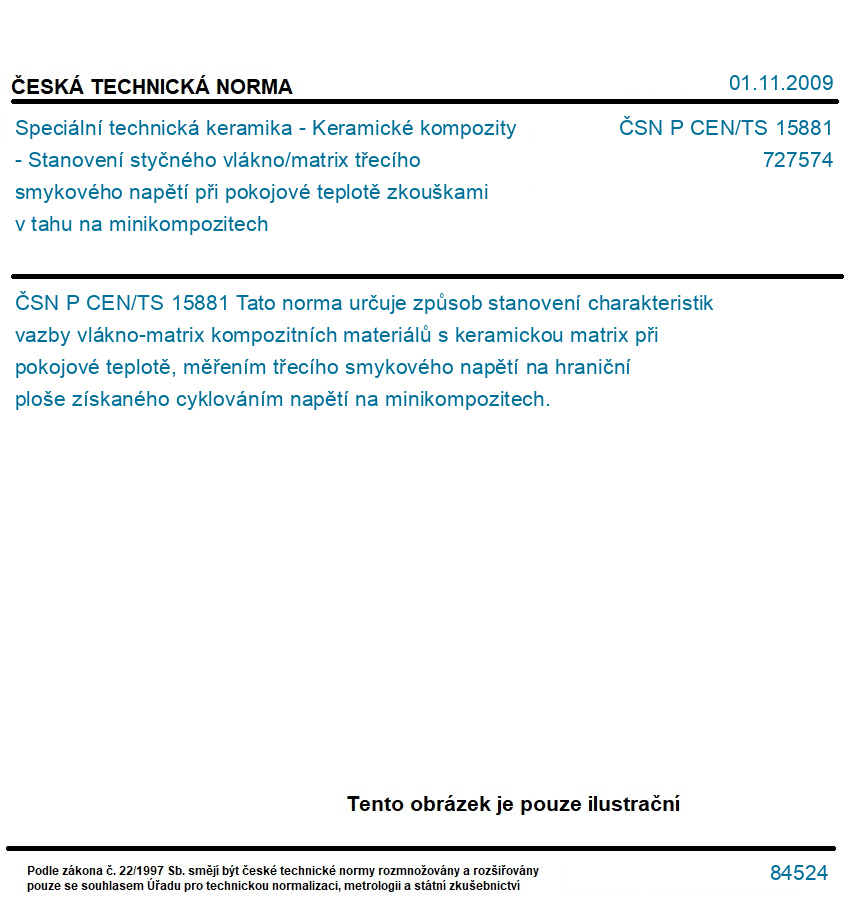 ČESKÁ TECHNICKÁ NORMA

01.11.2009

Speciální technická keramika - Keramické kompozity - Stanovení styčného vlákno/matrix třecího smykového napětí při pokojové teplotě zkouškami v tahu na minikompozitech

ČSN P CEN/TS 15881
727574

ČSN P CEN/TS 15881 Tato norma určuje způsob stanovení charakteristik vazby vlákno-matrix kompozitních materiálů s keramickou matrix při pokojové teplotě, měřením třecího smykového napětí na hraniční ploše získaného cyklováním napětí na minikompozitech.

Tento obrázek je pouze ilustrační

Podle zákona č. 22/1997 Sb. smějí být české technické normy rozmnožovány a rozšiřovány pouze se souhlasem Úřadu pro technickou normalizaci, metrologii a státní zkušebnictví

84524